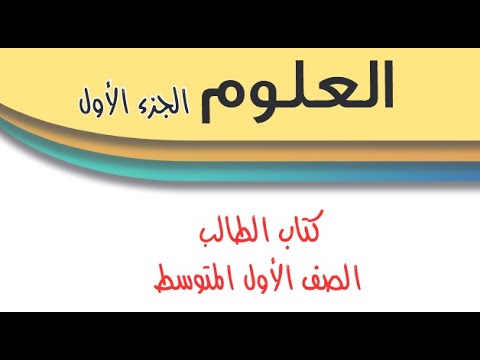 العلوم الجزء الأول

كتاب الطالب
الصف الأول المتوسط